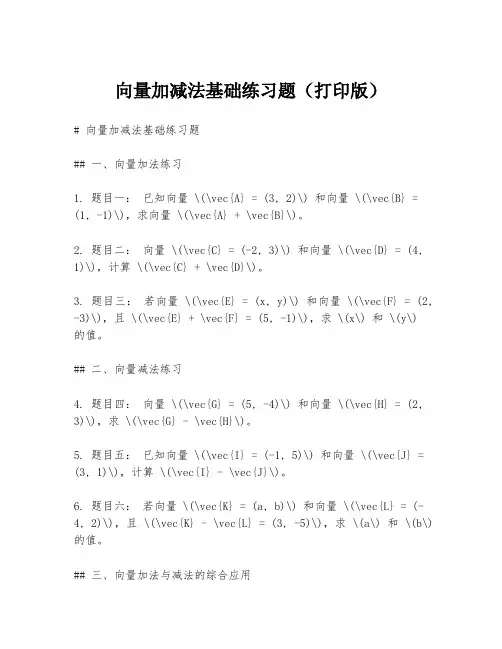 向量加减法基础练习题（打印版）

# 向量加减法基础练习题

## 一、向量加法练习

1. 题目一： 已知向量 \(\vec{A} = (3, 2)\) 和向量 \(\vec{B} = (1, -1)\)，求向量 \(\vec{A} + \vec{B}\)。

2. 题目二： 向量 \(\vec{C} = (-2, 3)\) 和向量 \(\vec{D} = (4, 1)\)，计算 \(\vec{C} + \vec{D}\)。

3. 题目三： 若向量 \(\vec{E} = (x, y)\) 和向量 \(\vec{F} = (2, -3)\)，且 \(\vec{E} + \vec{F} = (5, -1)\)，求 \(x\) 和 \(y\) 的值。

## 二、向量减法练习

4. 题目四： 向量 \(\vec{G} = (5, -4)\) 和向量 \(\vec{H} = (2, 3)\)，求 \(\vec{G} - \vec{H}\)。

5. 题目五： 已知向量 \(\vec{I} = (-1, 5)\) 和向量 \(\vec{J} = (3, 1)\)，计算 \(\vec{I} - \vec{J}\)。

6. 题目六： 若向量 \(\vec{K} = (a, b)\) 和向量 \(\vec{L} = (-4, 2)\)，且 \(\vec{K} - \vec{L} = (3, -5)\)，求 \(a\) 和 \(b\) 的值。

## 三、向量加法与减法的综合应用